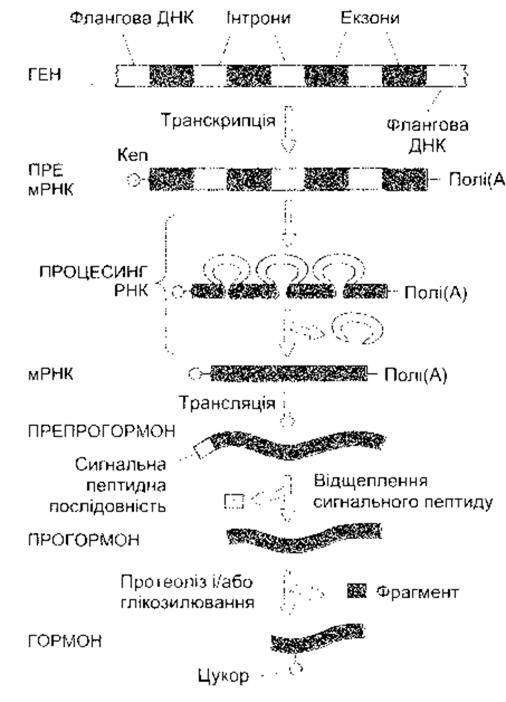 Флангова ДНК Інтрони Екзони

ГЕН

Транскрипція

Флангова ДНК

Кеп

ПРЕ мРНК

Полі(А

ПРОЦЕСИНГ РНК

Полі(А)

мРНК

Полі(А)

Трансляція

ПРЕПРОГОРМОН

Сигнальна пептидна послідовність

Відщеплення сигнального пептиду

ПРОГОРМОН

Протеоліз і/або глікозилювання

Фрагмент

ГОРМОН

Цукор